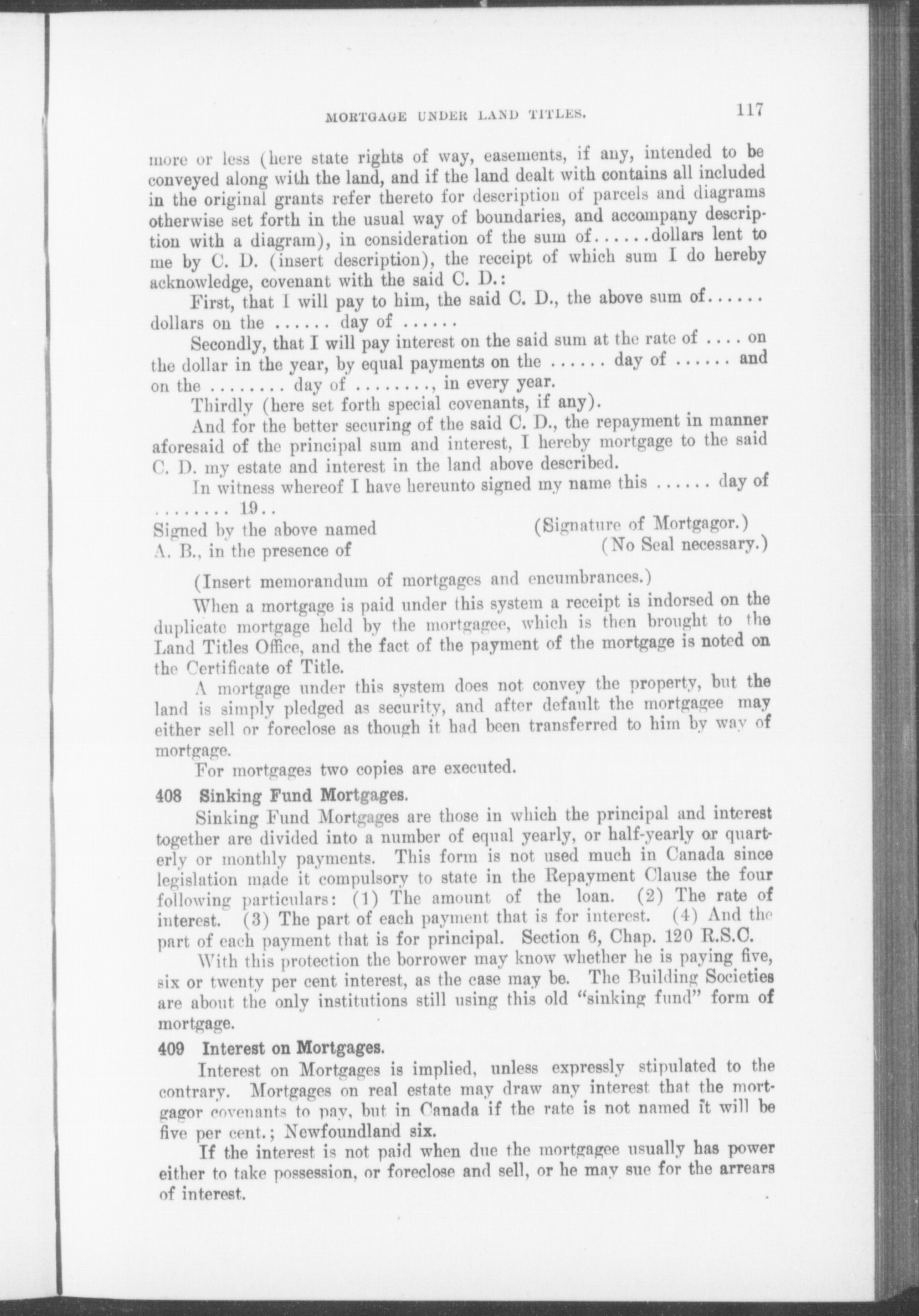 MORTGAGE UNDER LAND TITLES. 117

more or less (here state rights of way, easements, if any, intended to be conveyed along with the land, and if the land dealt with contains all included in the original grants refer thereto for description of parcels and diagrams otherwise set forth in the usual way of boundaries, and accompany description with a diagram), in consideration of the sum of......dollars lent to me by C. D. (insert description), the receipt of which sum I do hereby acknowledge, covenant with the said C. D.:

First, that I will pay to him, the said C. D., the above sum of...... dollars on the ...... day of ......

Secondly, that I will pay interest on the said sum at the rate of .... on the dollar in the year, by equal payments on the ...... day of ...... and on the ........ day of ........, in every year.

Thirdly (here set forth special covenants, if any).

And for the better securing of the said C. D., the repayment in manner aforesaid of the principal sum and interest, I hereby mortgage to the said C. D. my estate and interest in the land above described.

In witness whereof I have hereunto signed my name this ...... day of ........ 19..

Signed by the above named A. B., in the presence of

(Signature of Mortgagor.)
(No Seal necessary.)

(Insert memorandum of mortgages and encumbrances.)

When a mortgage is paid under this system a receipt is indorsed on the duplicate mortgage held by the mortgagee, which is then brought to the Land Titles Office, and the fact of the payment of the mortgage is noted on the Certificate of Title.

A mortgage under this system does not convey the property, but the land is simply pledged as security, and after default the mortgagee may either sell or foreclose as though it had been transferred to him by way of mortgage.

For mortgages two copies are executed.

408 Sinking Fund Mortgages.

Sinking Fund Mortgages are those in which the principal and interest together are divided into a number of equal yearly, or half-yearly or quarterly or monthly payments. This form is not used much in Canada since legislation made it compulsory to state in the Repayment Clause the four following particulars: (1) The amount of the loan. (2) The rate of interest. (3) The part of each payment that is for interest. (4) And the part of each payment that is for principal. Section 6, Chap. 120 R.S.C.

With this protection the borrower may know whether he is paying five, six or twenty per cent interest, as the case may be. The Building Societies are about the only institutions still using this old "sinking fund" form of mortgage.

409 Interest on Mortgages.

Interest on Mortgages is implied, unless expressly stipulated to the contrary. Mortgages on real estate may draw any interest that the mortgagor covenants to pay, but in Canada if the rate is not named it will be five per cent.; Newfoundland six.

If the interest is not paid when due the mortgagee usually has power either to take possession, or foreclose and sell, or he may sue for the arrears of interest.